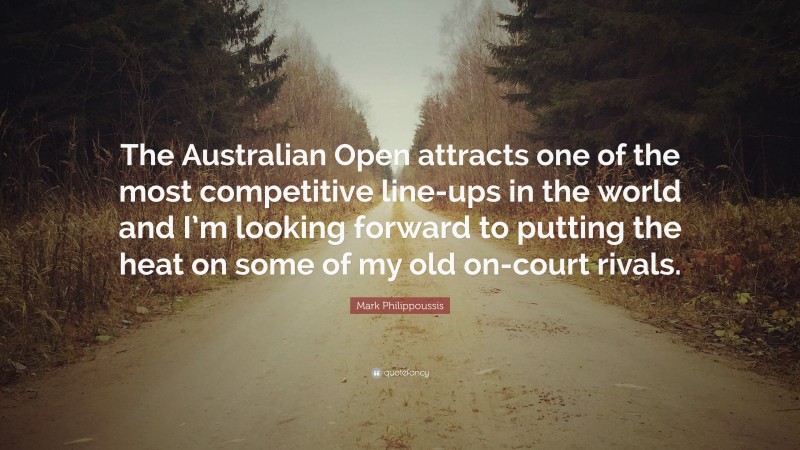 The Australian Open attracts one of the most competitive line-ups in the world and I'm looking forward to putting the heat on some of my old on-court rivals.

Mark Philippoussis

quotefancy